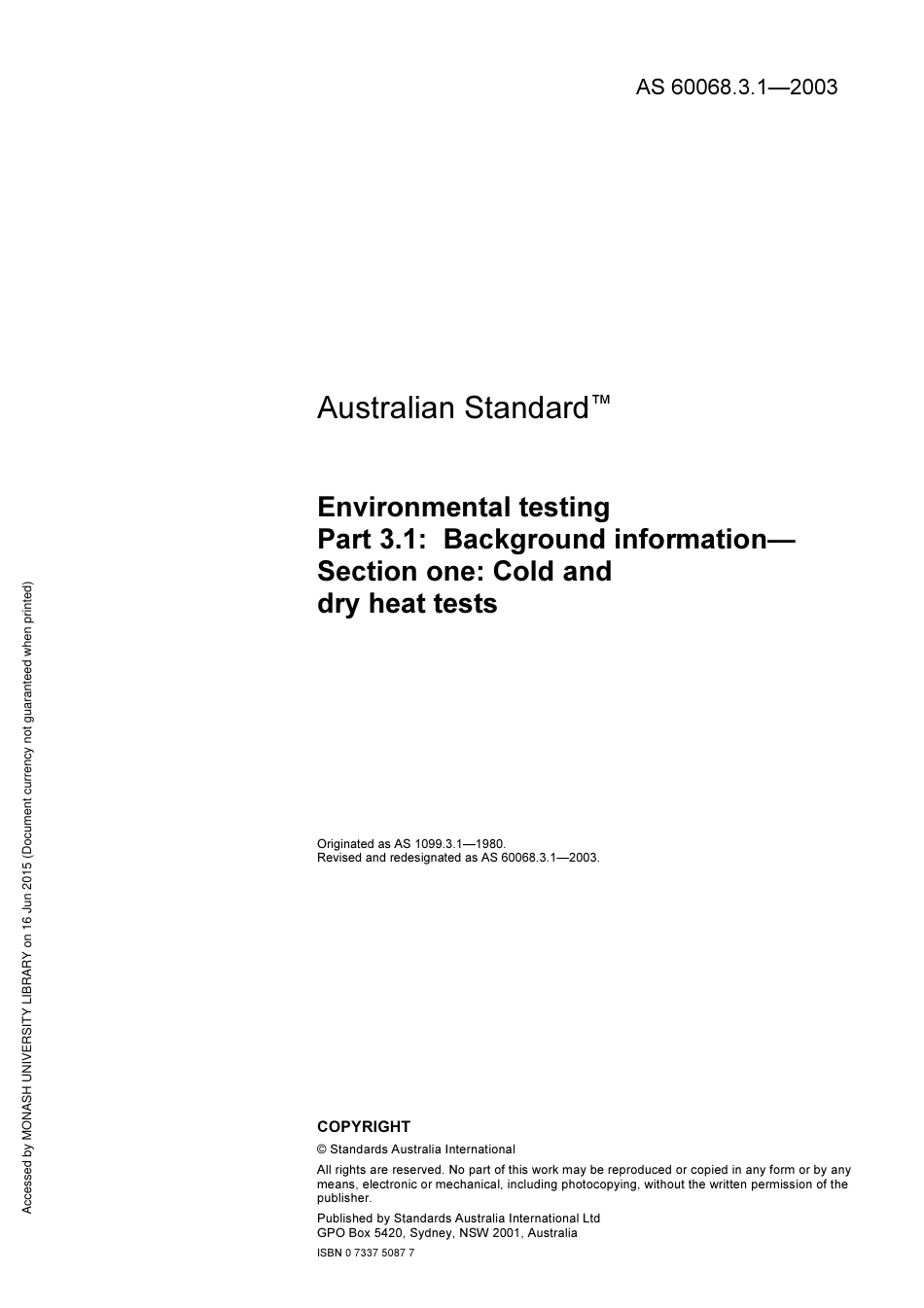 AS 60068.3.1—2003

Australian Standard™

Environmental testing
Part 3.1: Background information—
Section one: Cold and
dry heat tests

Originated as AS 1099.3.1—1980.
Revised and redesignated as AS 60068.3.1—2003.

COPYRIGHT
© Standards Australia International
All rights are reserved. No part of this work may be reproduced or copied in any form or by any means, electronic or mechanical, including photocopying, without the written permission of the publisher.
Published by Standards Australia International Ltd
GPO Box 5420, Sydney, NSW 2001, Australia
ISBN 0 7337 5087 7

Accessed by MONASH UNIVERSITY LIBRARY on 16 Jun 2015 (Document currency not guaranteed when printed)